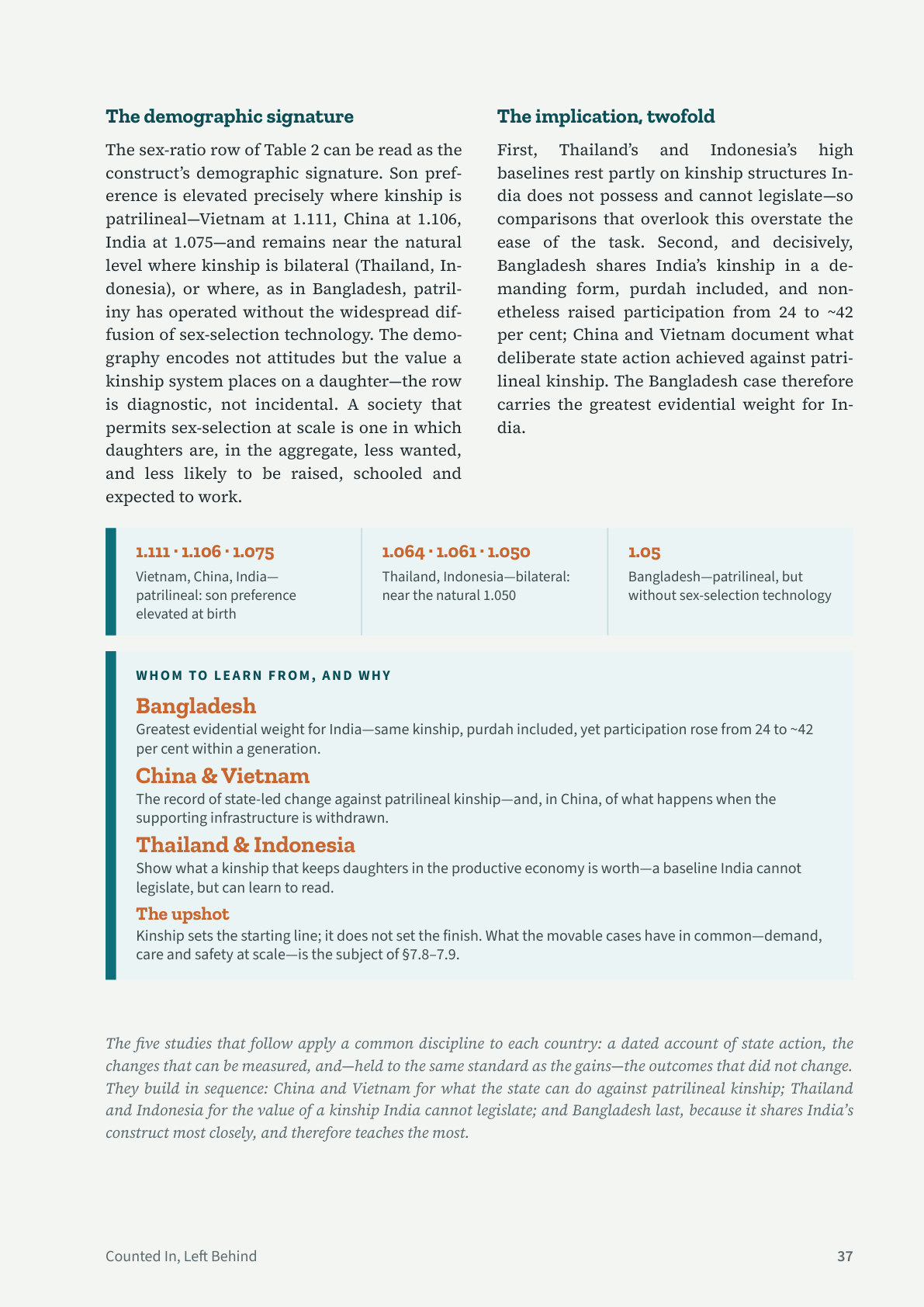 The demographic signature

The sex-ratio row of Table 2 can be read as the construct's demographic signature. Son preference is elevated precisely where kinship is patrilineal—Vietnam at 1.111, China at 1.106, India at 1.075—and remains near the natural level where kinship is bilateral (Thailand, Indonesia), or where, as in Bangladesh, patriliny has operated without the widespread diffusion of sex-selection technology. The demography encodes not attitudes but the value a kinship system places on a daughter—the row is diagnostic, not incidental. A society that permits sex-selection at scale is one in which daughters are, in the aggregate, less wanted, and less likely to be raised, schooled and expected to work.

The implication, twofold

First, Thailand's and Indonesia's high baselines rest partly on kinship structures India does not possess and cannot legislate—so comparisons that overlook this overstate the ease of the task. Second, and decisively, Bangladesh shares India's kinship in a demanding form, purdah included, and nonetheless raised participation from 24 to ~42 per cent; China and Vietnam document what deliberate state action achieved against patrilineal kinship. The Bangladesh case therefore carries the greatest evidential weight for India.

1.111 · 1.106 · 1.075
Vietnam, China, India—patrilineal: son preference elevated at birth

1.064 · 1.061 · 1.050
Thailand, Indonesia—bilateral: near the natural 1.050

1.05
Bangladesh—patrilineal, but without sex-selection technology

WHOM TO LEARN FROM, AND WHY

Bangladesh
Greatest evidential weight for India—same kinship, purdah included, yet participation rose from 24 to ~42 per cent within a generation.

China & Vietnam
The record of state-led change against patrilineal kinship—and, in China, of what happens when the supporting infrastructure is withdrawn.

Thailand & Indonesia
Show what a kinship that keeps daughters in the productive economy is worth—a baseline India cannot legislate, but can learn to read.

The upshot
Kinship sets the starting line; it does not set the finish. What the movable cases have in common—demand, care and safety at scale—is the subject of §7.8–7.9.

The five studies that follow apply a common discipline to each country: a dated account of state action, the changes that can be measured, and—held to the same standard as the gains—the outcomes that did not change. They build in sequence: China and Vietnam for what the state can do against patrilineal kinship; Thailand and Indonesia for the value of a kinship India cannot legislate; and Bangladesh last, because it shares India's construct most closely, and therefore teaches the most.

Counted In, Left Behind
37